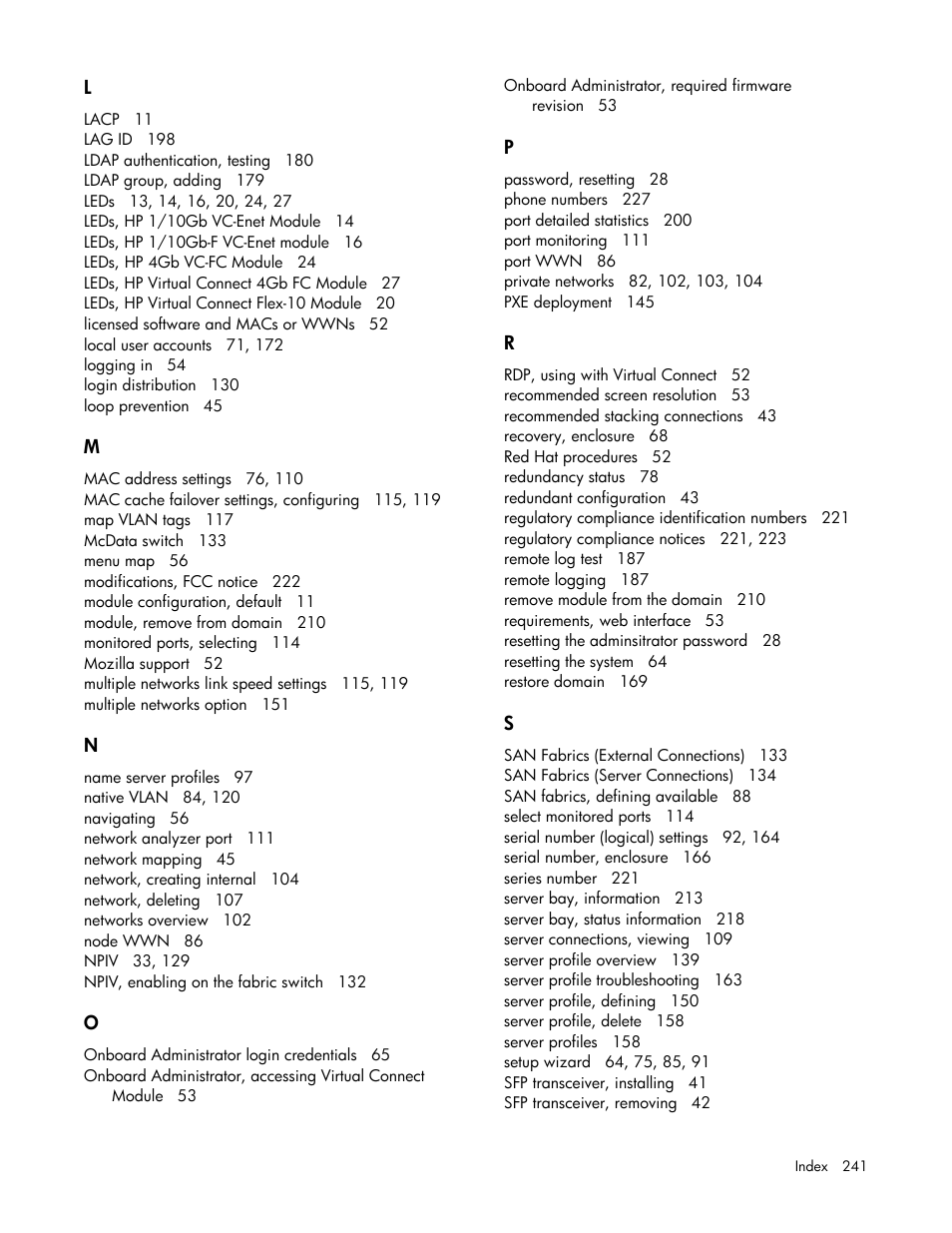 L

LACP 11
LAG ID 198
LDAP authentication, testing 180
LDAP group, adding 179
LEDs 13, 14, 16, 20, 24, 27
LEDs, HP 1/10Gb VC-Enet Module 14
LEDs, HP 1/10Gb-F VC-Enet module 16
LEDs, HP 4Gb VC-FC Module 24
LEDs, HP Virtual Connect 4Gb FC Module 27
LEDs, HP Virtual Connect Flex-10 Module 20
licensed software and MACs or WWNs 52
local user accounts 71, 172
logging in 54
login distribution 130
loop prevention 45

M

MAC address settings 76, 110
MAC cache failover settings, configuring 115, 119
map VLAN tags 117
McData switch 133
menu map 56
modifications, FCC notice 222
module configuration, default 11
module, remove from domain 210
monitored ports, selecting 114
Mozilla support 52
multiple networks link speed settings 115, 119
multiple networks option 151

N

name server profiles 97
native VLAN 84, 120
navigating 56
network analyzer port 111
network mapping 45
network, creating internal 104
network, deleting 107
networks overview 102
node WWN 86
NPIV 33, 129
NPIV, enabling on the fabric switch 132

O

Onboard Administrator login credentials 65
Onboard Administrator, accessing Virtual Connect Module 53
Onboard Administrator, required firmware revision 53

P

password, resetting 28
phone numbers 227
port detailed statistics 200
port monitoring 111
port WWN 86
private networks 82, 102, 103, 104
PXE deployment 145

R

RDP, using with Virtual Connect 52
recommended screen resolution 53
recommended stacking connections 43
recovery, enclosure 68
Red Hat procedures 52
redundancy status 78
redundant configuration 43
regulatory compliance identification numbers 221
regulatory compliance notices 221, 223
remote log test 187
remote logging 187
remove module from the domain 210
requirements, web interface 53
resetting the adminsitrator password 28
resetting the system 64
restore domain 169

S

SAN Fabrics (External Connections) 133
SAN Fabrics (Server Connections) 134
SAN fabrics, defining available 88
select monitored ports 114
serial number (logical) settings 92, 164
serial number, enclosure 166
series number 221
server bay, information 213
server bay, status information 218
server connections, viewing 109
server profile overview 139
server profile troubleshooting 163
server profile, defining 150
server profile, delete 158
server profiles 158
setup wizard 64, 75, 85, 91
SFP transceiver, installing 41
SFP transceiver, removing 42

Index 241